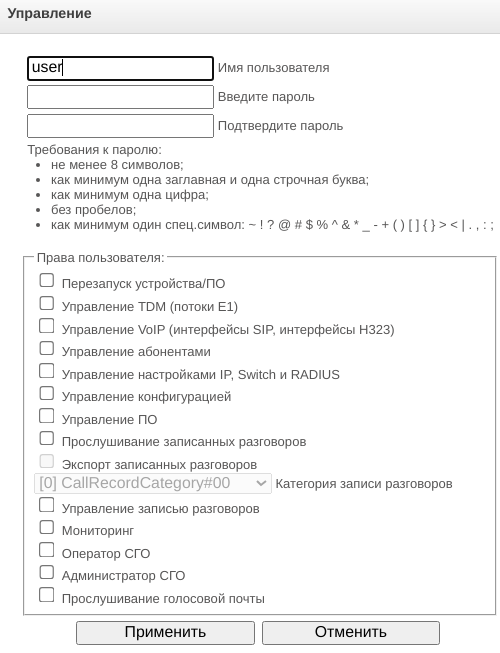 Управление

user Имя пользователя
Введите пароль
Подтвердите пароль

Требования к паролю:
- не менее 8 символов;
- как минимум одна заглавная и одна строчная буква;
- как минимум одна цифра;
- без пробелов;
- как минимум один спец.символ: ~ ! ? @ # $ % ^ & * _ - + ( ) [ ] { } > < | . , : ;

Права пользователя:
Перезапуск устройства/ПО
Управление TDM (потоки E1)
Управление VoIP (интерфейсы SIP, интерфейсы H323)
Управление абонентами
Управление настройками IP, Switch и RADIUS
Управление конфигурацией
Управление ПО
Прослушивание записанных разговоров
Экспорт записанных разговоров
[0] CallRecordCategory#00 Категория записи разговоров
Управление записью разговоров
Мониторинг
Оператор СГО
Администратор СГО
Прослушивание голосовой почты

Применить Отменить